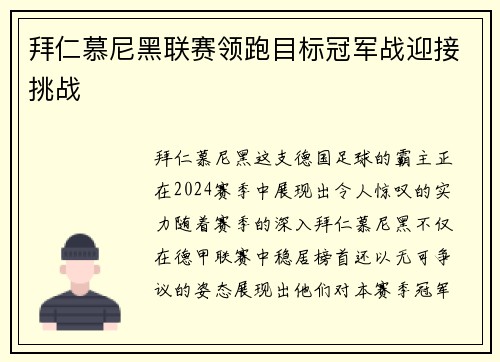 拜仁慕尼黑联赛领跑目标冠军战迎接挑战

拜仁慕尼黑这支德国足球的霸主正在2024赛季中展现出令人惊叹的实力随着赛季的深入拜仁慕尼黑不仅在德甲联赛中稳居榜首还以无可争议的姿态展现出他们对本赛季冠军